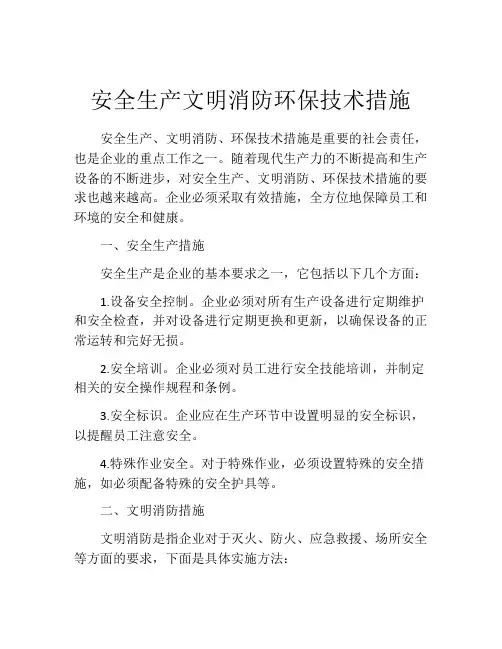 安全生产文明消防环保技术措施

安全生产、文明消防、环保技术措施是重要的社会责任，也是企业的重点工作之一。随着现代生产力的不断提高和生产设备的不断进步，对安全生产、文明消防、环保技术措施的要求也越来越高。企业必须采取有效措施，全方位地保障员工和环境的安全和健康。

一、安全生产措施

安全生产是企业的基本要求之一，它包括以下几个方面：

1.设备安全控制。企业必须对所有生产设备进行定期维护和安全检查，并对设备进行定期更换和更新，以确保设备的正常运转和完好无损。

2.安全培训。企业必须对员工进行安全技能培训，并制定相关的安全操作规程和条例。

3.安全标识。企业应在生产环节中设置明显的安全标识，以提醒员工注意安全。

4.特殊作业安全。对于特殊作业，必须设置特殊的安全措施，如必须配备特殊的安全护具等。

二、文明消防措施

文明消防是指企业对于灭火、防火、应急救援、场所安全等方面的要求，下面是具体实施方法：